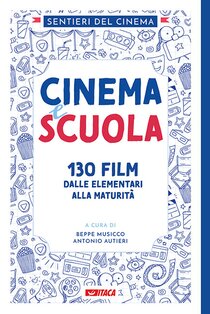 SENTIERI DEL CINEMA

CINEMA
e
SCUOLA

130 FILM
DALLE ELEMENTARI
ALLA MATURITÀ

A CURA DI
BEPPE MUSICCO
ANTONIO AUTIERI

ITACA